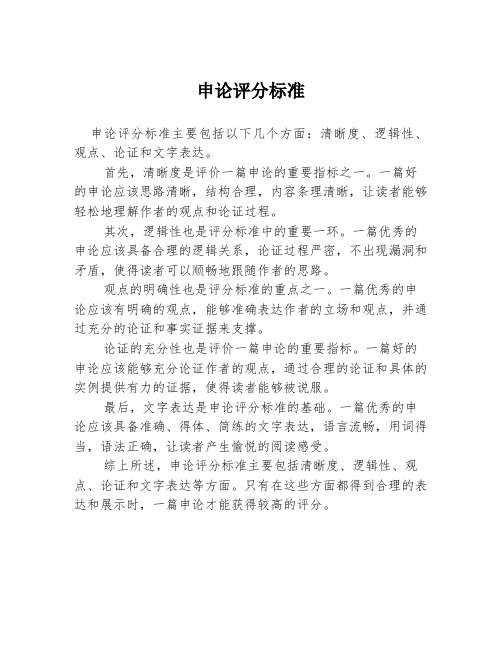 申论评分标准

申论评分标准主要包括以下几个方面：清晰度、逻辑性、观点、论证和文字表达。

首先，清晰度是评价一篇申论的重要指标之一。一篇好的申论应该思路清晰，结构合理，内容条理清晰，让读者能够轻松地理解作者的观点和论证过程。

其次，逻辑性也是评分标准中的重要一环。一篇优秀的申论应该具备合理的逻辑关系，论证过程严密，不出现漏洞和矛盾，使得读者可以顺畅地跟随作者的思路。

观点的明确性也是评分标准的重点之一。一篇优秀的申论应该有明确的观点，能够准确表达作者的立场和观点，并通过充分的论证和事实证据来支撑。

论证的充分性也是评价一篇申论的重要指标。一篇好的申论应该能够充分论证作者的观点，通过合理的论证和具体的实例提供有力的证据，使得读者能够被说服。

最后，文字表达是申论评分标准的基础。一篇优秀的申论应该具备准确、得体、简练的文字表达，语言流畅，用词得当，语法正确，让读者产生愉悦的阅读感受。

综上所述，申论评分标准主要包括清晰度、逻辑性、观点、论证和文字表达等方面。只有在这些方面都得到合理的表达和展示时，一篇申论才能获得较高的评分。